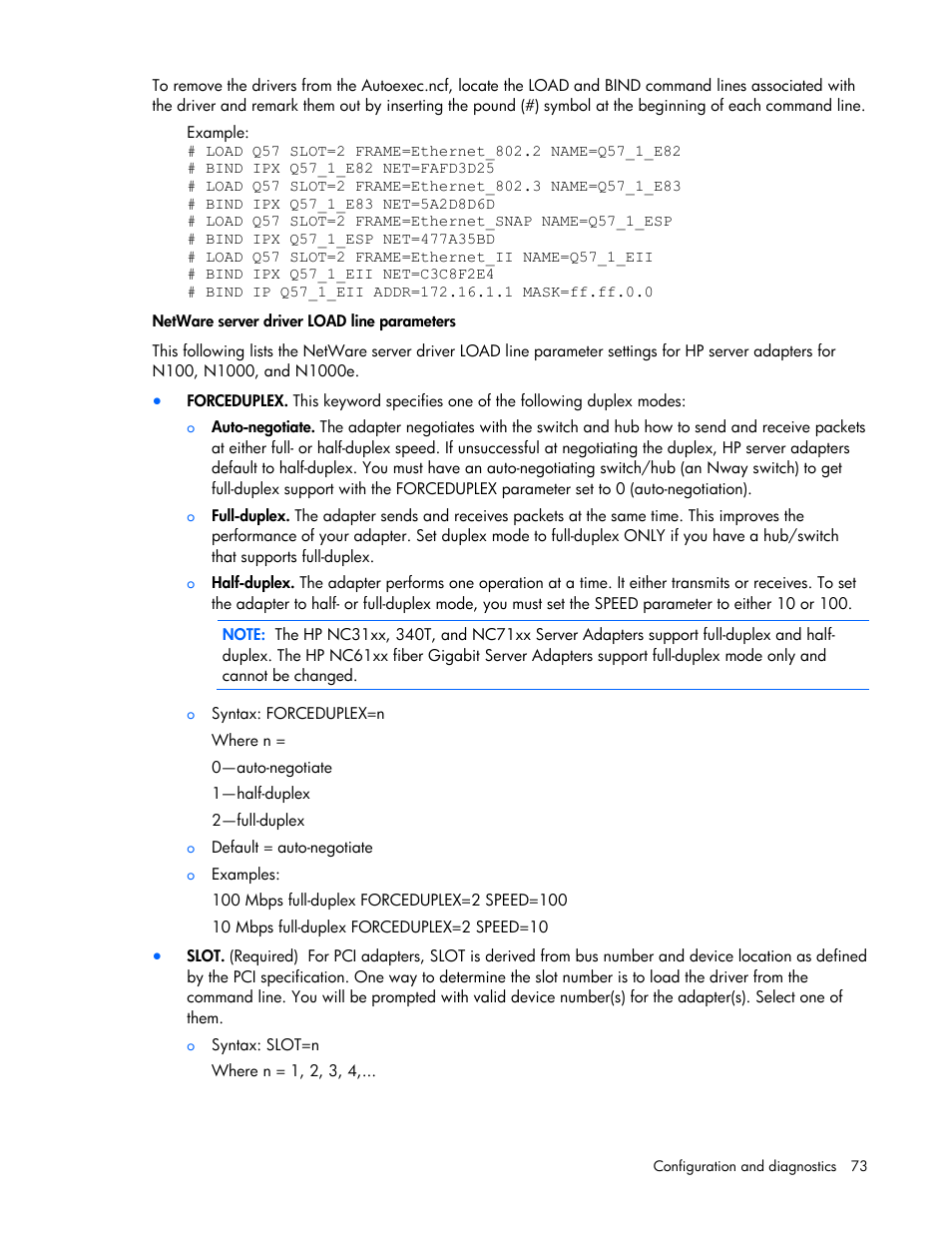 To remove the drivers from the Autoexec.ncf, locate the LOAD and BIND command lines associated with the driver and remark them out by inserting the pound (#) symbol at the beginning of each command line.

Example:
# LOAD Q57 SLOT=2 FRAME=Ethernet_802.2 NAME=Q57_1_E82
# BIND IPX Q57_1_E82 NET=FAFD3D25
# LOAD Q57 SLOT=2 FRAME=Ethernet_802.3 NAME=Q57_1_E83
# BIND IPX Q57_1_E83 NET=5A2D8D6D
# LOAD Q57 SLOT=2 FRAME=Ethernet_SNAP NAME=Q57_1_ESP
# BIND IPX Q57_1_ESP NET=477A35BD
# LOAD Q57 SLOT=2 FRAME=Ethernet_II NAME=Q57_1_EII
# BIND IPX Q57_1_EII NET=C3C8F2E4
# BIND IP Q57_1_EII ADDR=172.16.1.1 MASK=ff.ff.0.0

NetWare server driver LOAD line parameters

This following lists the NetWare server driver LOAD line parameter settings for HP server adapters for N100, N1000, and N1000e.

• FORCEDUPLEX. This keyword specifies one of the following duplex modes:

o Auto-negotiate. The adapter negotiates with the switch and hub how to send and receive packets at either full- or half-duplex speed. If unsuccessful at negotiating the duplex, HP server adapters default to half-duplex. You must have an auto-negotiating switch/hub (an Nway switch) to get full-duplex support with the FORCEDUPLEX parameter set to 0 (auto-negotiation).

o Full-duplex. The adapter sends and receives packets at the same time. This improves the performance of your adapter. Set duplex mode to full-duplex ONLY if you have a hub/switch that supports full-duplex.

o Half-duplex. The adapter performs one operation at a time. It either transmits or receives. To set the adapter to half- or full-duplex mode, you must set the SPEED parameter to either 10 or 100.

NOTE: The HP NC31xx, 340T, and NC71xx Server Adapters support full-duplex and half-duplex. The HP NC61xx fiber Gigabit Server Adapters support full-duplex mode only and cannot be changed.

o Syntax: FORCEDUPLEX=n

Where n =

0—auto-negotiate

1—half-duplex

2—full-duplex

o Default = auto-negotiate

o Examples:

100 Mbps full-duplex FORCEDUPLEX=2 SPEED=100

10 Mbps full-duplex FORCEDUPLEX=2 SPEED=10

• SLOT. (Required) For PCI adapters, SLOT is derived from bus number and device location as defined by the PCI specification. One way to determine the slot number is to load the driver from the command line. You will be prompted with valid device number(s) for the adapter(s). Select one of them.

o Syntax: SLOT=n

Where n = 1, 2, 3, 4,...

Configuration and diagnostics 73